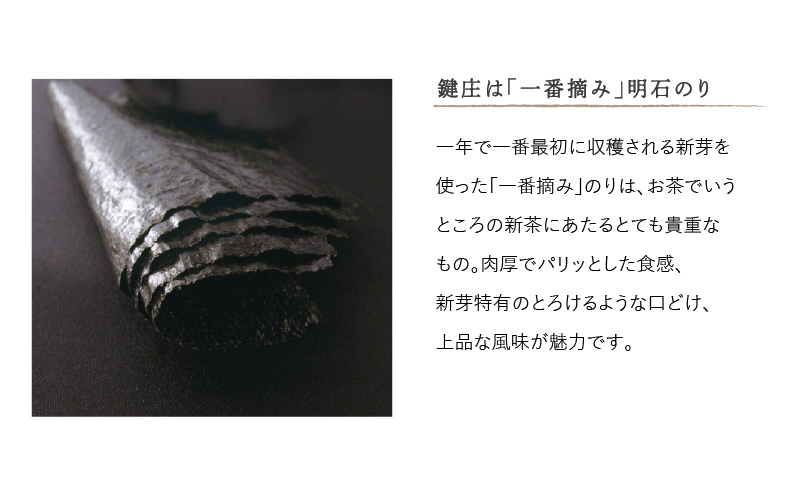 鍵庄は「一番摘み」明石のり

一年で一番最初に収穫される新芽を使った「一番摘み」のりは、お茶でいうところの新茶にあたるとても貴重なもの。肉厚でパリッとした食感、新芽特有のとろけるような口どけ、上品な風味が魅力です。